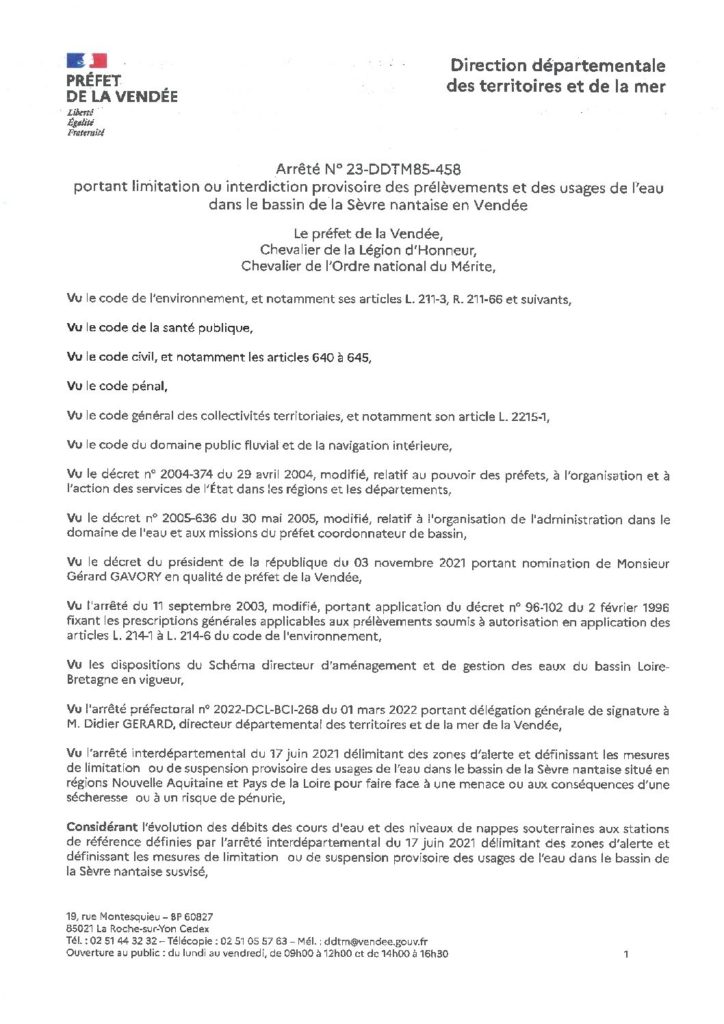 PRÉFET
DE LA VENDÉE
Liberté
Égalité
Fraternité

Direction départementale des territoires et de la mer

Arrêté N° 23-DDTM85-458
portant limitation ou interdiction provisoire des prélèvements et des usages de l'eau dans le bassin de la Sèvre nantaise en Vendée

Le préfet de la Vendée,
Chevalier de la Légion d'Honneur,
Chevalier de l'Ordre national du Mérite,

Vu le code de l'environnement, et notamment ses articles L. 211-3, R. 211-66 et suivants,

Vu le code de la santé publique,

Vu le code civil, et notamment les articles 640 à 645,

Vu le code pénal,

Vu le code général des collectivités territoriales, et notamment son article L. 2215-1,

Vu le code du domaine public fluvial et de la navigation intérieure,

Vu le décret n° 2004-374 du 29 avril 2004, modifié, relatif au pouvoir des préfets, à l'organisation et à l'action des services de l'État dans les régions et les départements,

Vu le décret n° 2005-636 du 30 mai 2005, modifié, relatif à l'organisation de l'administration dans le domaine de l'eau et aux missions du préfet coordonnateur de bassin,

Vu le décret du président de la république du 03 novembre 2021 portant nomination de Monsieur Gérard GAVORY en qualité de préfet de la Vendée,

Vu l'arrêté du 11 septembre 2003, modifié, portant application du décret n° 96-102 du 2 février 1996 fixant les prescriptions générales applicables aux prélèvements soumis à autorisation en application des articles L. 214-1 à L. 214-6 du code de l'environnement,

Vu les dispositions du Schéma directeur d'aménagement et de gestion des eaux du bassin Loire-Bretagne en vigueur,

Vu l'arrêté préfectoral n° 2022-DCL-BCI-268 du 01 mars 2022 portant délégation générale de signature à M. Didier GERARD, directeur départemental des territoires et de la mer de la Vendée,

Vu l'arrêté interdépartemental du 17 juin 2021 délimitant des zones d'alerte et définissant les mesures de limitation ou de suspension provisoire des usages de l'eau dans le bassin de la Sèvre nantaise situé en régions Nouvelle Aquitaine et Pays de la Loire pour faire face à une menace ou aux conséquences d'une sécheresse ou à un risque de pénurie,

Considérant l'évolution des débits des cours d'eau et des niveaux de nappes souterraines aux stations de référence définies par l'arrêté interdépartemental du 17 juin 2021 délimitant des zones d'alerte et définissant les mesures de limitation ou de suspension provisoire des usages de l'eau dans le bassin de la Sèvre nantaise susvisé,

19, rue Montesquieu – BP 60827
85021 La Roche-sur-Yon Cedex
Tél. : 02 51 44 32 32 – Télécopie : 02 51 05 57 63 – Mél. : ddtm@vendee.gouv.fr
Ouverture au public : du lundi au vendredi, de 09h00 à 12h00 et de 14h00 à 16h30

1